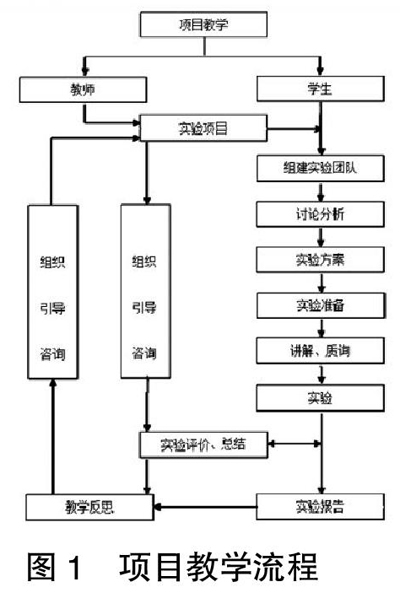 项目教学

教师

学生

实验项目

组建实验团队

讨论分析

实验方案

实验准备

讲解、质询

实验

组织
引导
咨询

组织
引导
咨询

实验评价、总结

教学反思

实验报告

图 1　项目教学流程